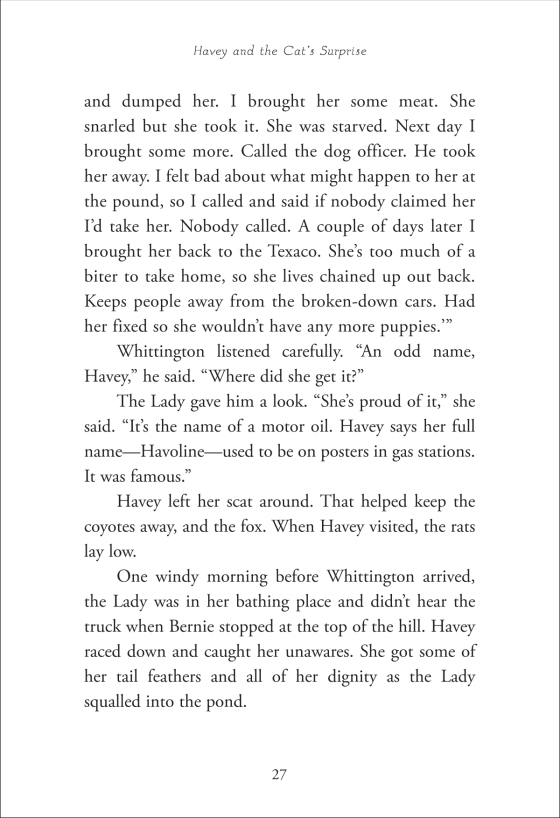 Havey and the Cat's Surprise

and dumped her. I brought her some meat. She snarled but she took it. She was starved. Next day I brought some more. Called the dog officer. He took her away. I felt bad about what might happen to her at the pound, so I called and said if nobody claimed her I'd take her. Nobody called. A couple of days later I brought her back to the Texaco. She's too much of a biter to take home, so she lives chained up out back. Keeps people away from the broken-down cars. Had her fixed so she wouldn't have any more puppies.'"

Whittington listened carefully. "An odd name, Havey," he said. "Where did she get it?"

The Lady gave him a look. "She's proud of it," she said. "It's the name of a motor oil. Havey says her full name—Havoline—used to be on posters in gas stations. It was famous."

Havey left her scat around. That helped keep the coyotes away, and the fox. When Havey visited, the rats lay low.

One windy morning before Whittington arrived, the Lady was in her bathing place and didn't hear the truck when Bernie stopped at the top of the hill. Havey raced down and caught her unawares. She got some of her tail feathers and all of her dignity as the Lady squalled into the pond.

27